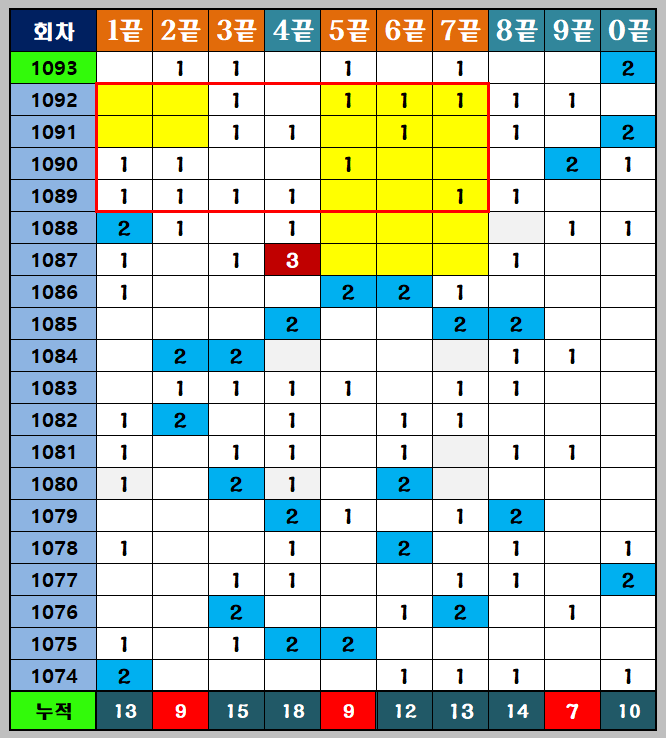 | 회차 | 1끝 | 2끝 | 3끝 | 4끝 | 5끝 | 6끝 | 7끝 | 8끝 | 9끝 | 0끝 |
|---|---|---|---|---|---|---|---|---|---|---|
| 1093 | | 1 | 1 | | 1 | | 1 | | | 2 |
| 1092 | | | 1 | | 1 | 1 | 1 | 1 | 1 | |
| 1091 | | | 1 | 1 | | 1 | | 1 | | 2 |
| 1090 | 1 | 1 | | | 1 | | | | 2 | 1 |
| 1089 | 1 | 1 | 1 | 1 | | | 1 | 1 | | |
| 1088 | 2 | 1 | | 1 | | | | | 1 | 1 |
| 1087 | 1 | | 1 | 3 | | | | 1 | | |
| 1086 | 1 | | | | 2 | 2 | 1 | | | |
| 1085 | | | | 2 | | | 2 | 2 | | |
| 1084 | | 2 | 2 | | | | | 1 | 1 | |
| 1083 | | 1 | 1 | 1 | 1 | | 1 | 1 | | |
| 1082 | 1 | 2 | | 1 | | 1 | 1 | | | |
| 1081 | 1 | | 1 | 1 | | 1 | | 1 | 1 | |
| 1080 | 1 | | 2 | 1 | | 2 | | | | |
| 1079 | | | | 2 | 1 | | 1 | 2 | | |
| 1078 | 1 | | | 1 | | 2 | | 1 | | 1 |
| 1077 | | | 1 | 1 | | | 1 | 1 | | 2 |
| 1076 | | | 2 | | | 1 | 2 | | 1 | |
| 1075 | 1 | | 1 | 2 | 2 | | | | | |
| 1074 | 2 | | | | | 1 | 1 | 1 | | 1 |
| 누적 | 13 | 9 | 15 | 18 | 9 | 12 | 13 | 14 | 7 | 10 |